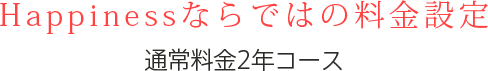 Happinessならではの料金設定

通常料金2年コース